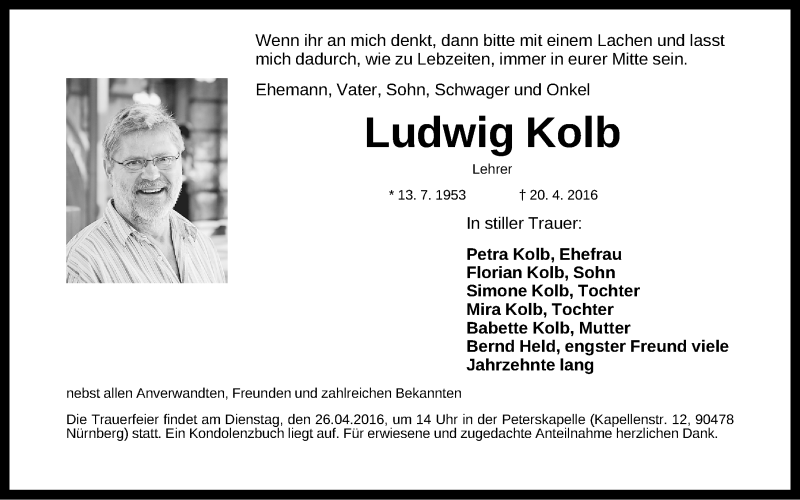 Wenn ihr an mich denkt, dann bitte mit einem Lachen und lasst mich dadurch, wie zu Lebzeiten, immer in eurer Mitte sein.

Ehemann, Vater, Sohn, Schwager und Onkel

Ludwig Kolb

Lehrer

* 13. 7. 1953 † 20. 4. 2016

In stiller Trauer:

Petra Kolb, Ehefrau
Florian Kolb, Sohn
Simone Kolb, Tochter
Mira Kolb, Tochter
Babette Kolb, Mutter
Bernd Held, engster Freund viele Jahrzehnte lang

nebst allen Anverwandten, Freunden und zahlreichen Bekannten

Die Trauerfeier findet am Dienstag, den 26.04.2016, um 14 Uhr in der Peterskapelle (Kapellenstr. 12, 90478 Nürnberg) statt. Ein Kondolenzbuch liegt auf. Für erwiesene und zugedachte Anteilnahme herzlichen Dank.